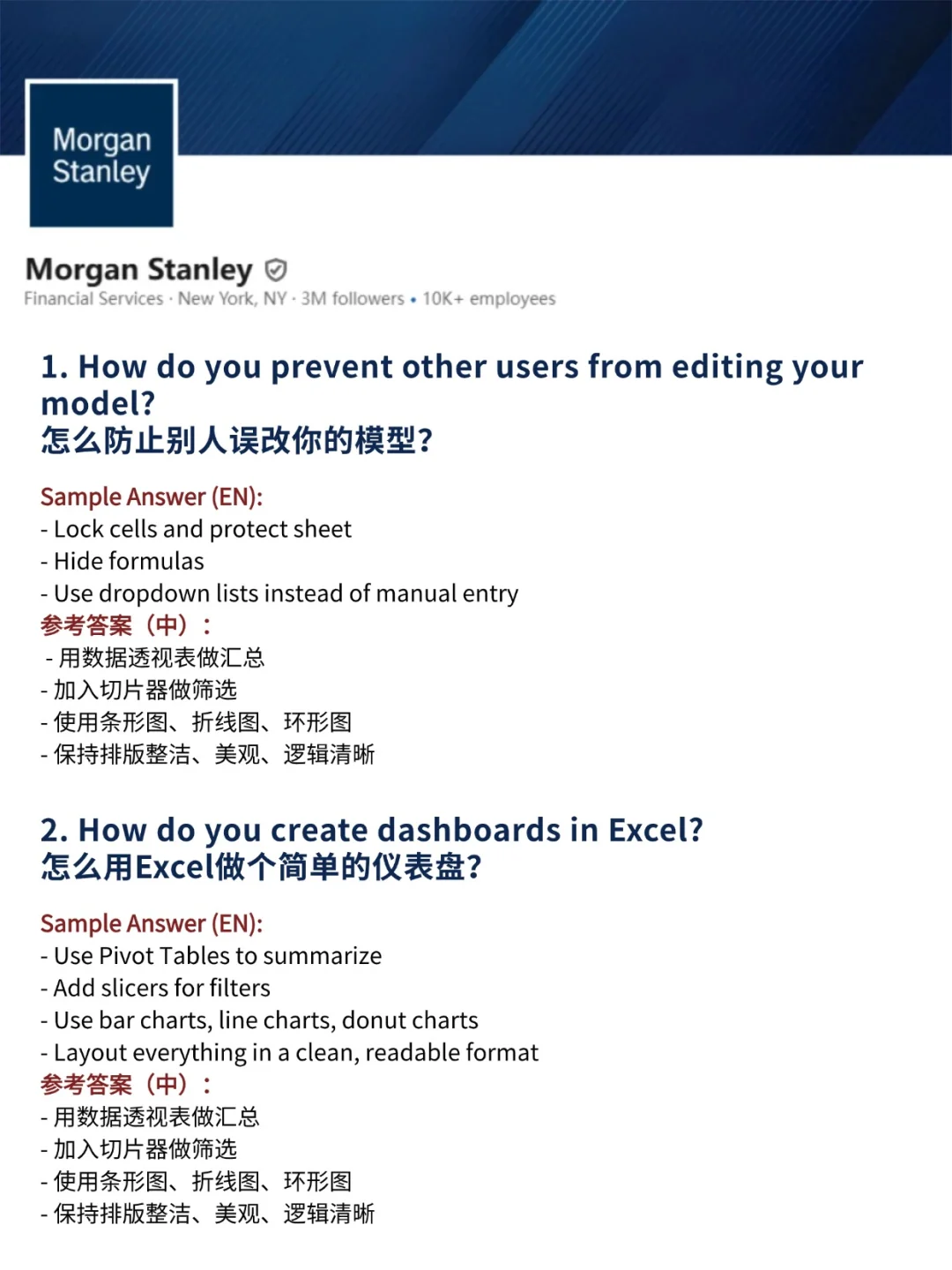 Morgan Stanley

Morgan Stanley
Financial Services · New York, NY · 3M followers • 10K+ employees

1. How do you prevent other users from editing your model?
怎么防止别人误改你的模型?

Sample Answer (EN):
- Lock cells and protect sheet
- Hide formulas
- Use dropdown lists instead of manual entry
参考答案（中）：
- 用数据透视表做汇总
- 加入切片器做筛选
- 使用条形图、折线图、环形图
- 保持排版整洁、美观、逻辑清晰

2. How do you create dashboards in Excel?
怎么用Excel做个简单的仪表盘?

Sample Answer (EN):
- Use Pivot Tables to summarize
- Add slicers for filters
- Use bar charts, line charts, donut charts
- Layout everything in a clean, readable format
参考答案（中）：
- 用数据透视表做汇总
- 加入切片器做筛选
- 使用条形图、折线图、环形图
- 保持排版整洁、美观、逻辑清晰